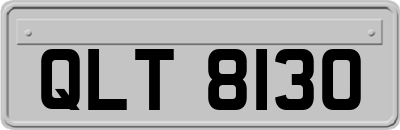 QLT 8130